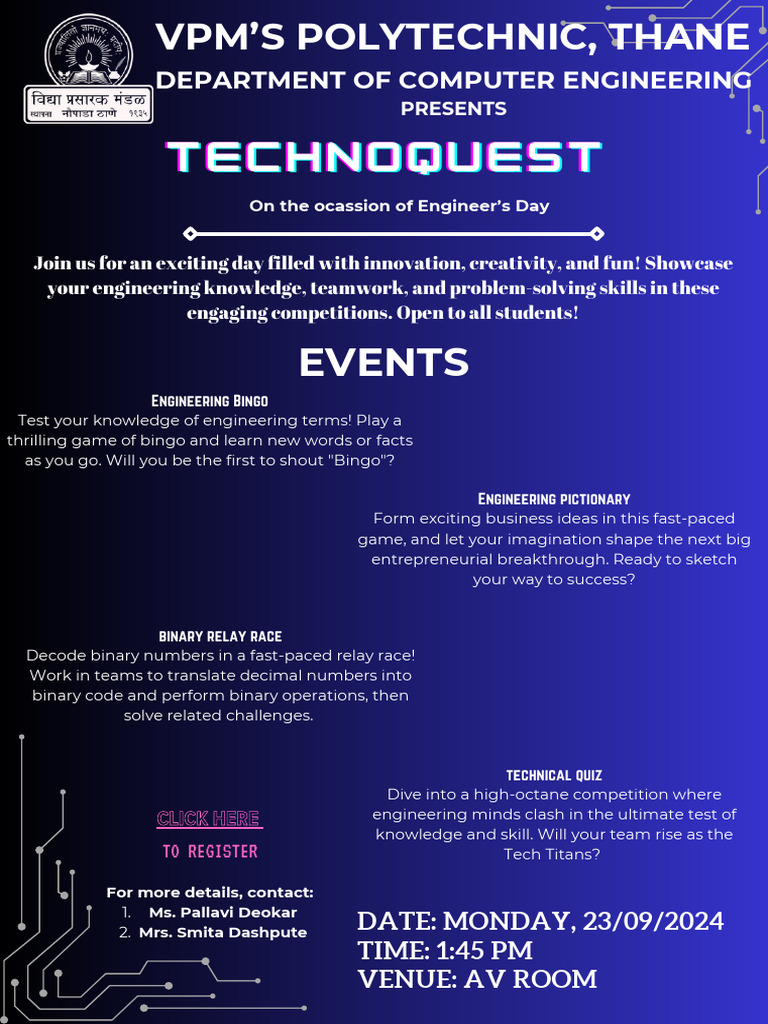 विद्या प्रसारक मंडळ
स्थापना नौपाडा ठाणे १९३५

VPM'S POLYTECHNIC, THANE
DEPARTMENT OF COMPUTER ENGINEERING
PRESENTS

TECHNOQUEST

On the ocassion of Engineer's Day

Join us for an exciting day filled with innovation, creativity, and fun! Showcase your engineering knowledge, teamwork, and problem-solving skills in these engaging competitions. Open to all students!

EVENTS

ENGINEERING BINGO
Test your knowledge of engineering terms! Play a thrilling game of bingo and learn new words or facts as you go. Will you be the first to shout "Bingo"?

ENGINEERING PICTIONARY
Form exciting business ideas in this fast-paced game, and let your imagination shape the next big entrepreneurial breakthrough. Ready to sketch your way to success?

BINARY RELAY RACE
Decode binary numbers in a fast-paced relay race! Work in teams to translate decimal numbers into binary code and perform binary operations, then solve related challenges.

TECHNICAL QUIZ
Dive into a high-octane competition where engineering minds clash in the ultimate test of knowledge and skill. Will your team rise as the Tech Titans?

CLICK HERE
TO REGISTER

For more details, contact:
1. Ms. Pallavi Deokar
2. Mrs. Smita Dashpute

DATE: MONDAY, 23/09/2024
TIME: 1:45 PM
VENUE: AV ROOM